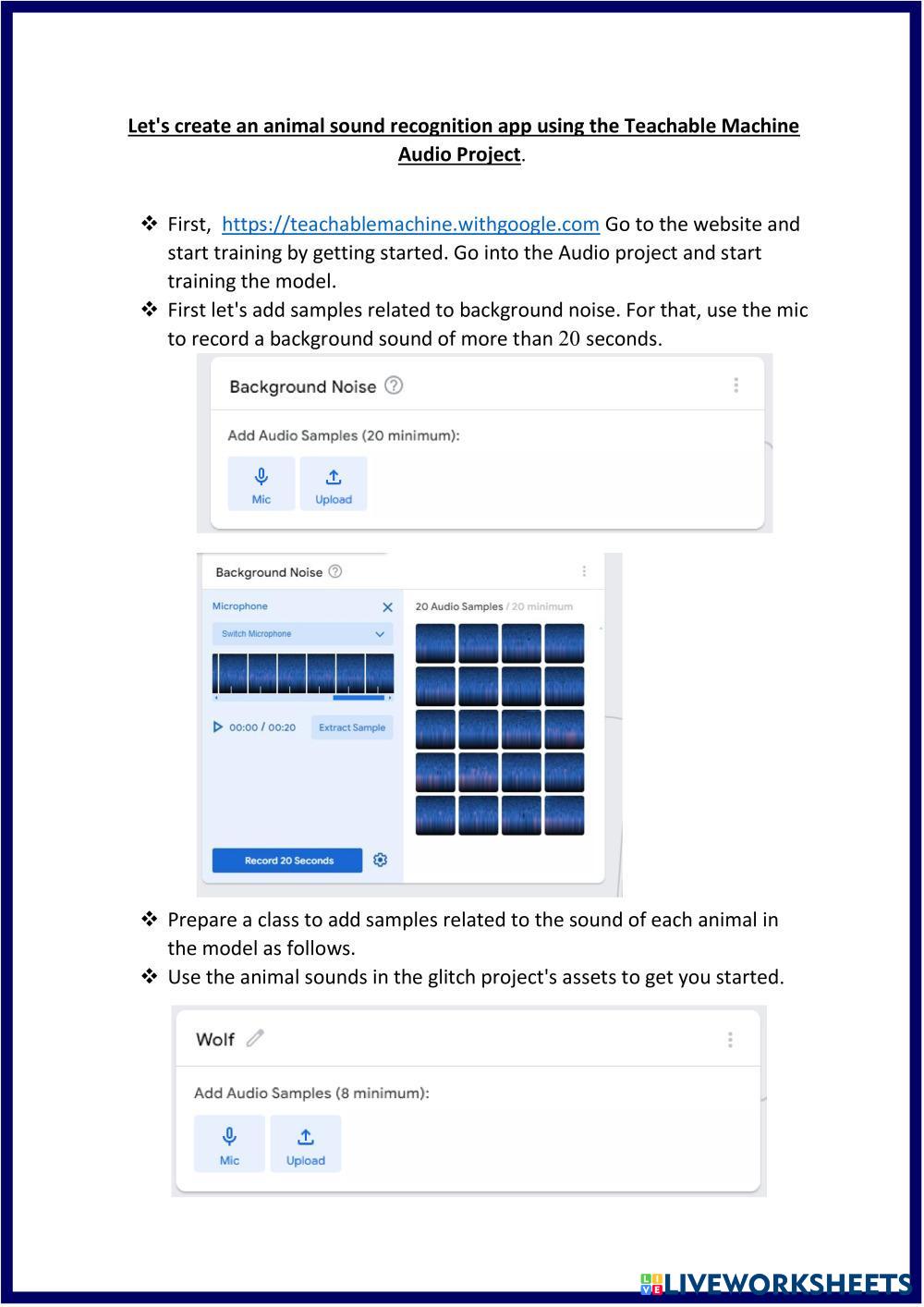 Let's create an animal sound recognition app using the Teachable Machine Audio Project.

❖ First, https://teachablemachine.withgoogle.com Go to the website and start training by getting started. Go into the Audio project and start training the model.
❖ First let's add samples related to background noise. For that, use the mic to record a background sound of more than 20 seconds.

Background Noise

Add Audio Samples (20 minimum):

Mic Upload

Background Noise

Microphone

Switch Microphone

00:00 / 00:20 Extract Sample

Record 20 Seconds

20 Audio Samples / 20 minimum

❖ Prepare a class to add samples related to the sound of each animal in the model as follows.
❖ Use the animal sounds in the glitch project's assets to get you started.

Wolf

Add Audio Samples (8 minimum):

Mic Upload

LIVEWORKSHEETS